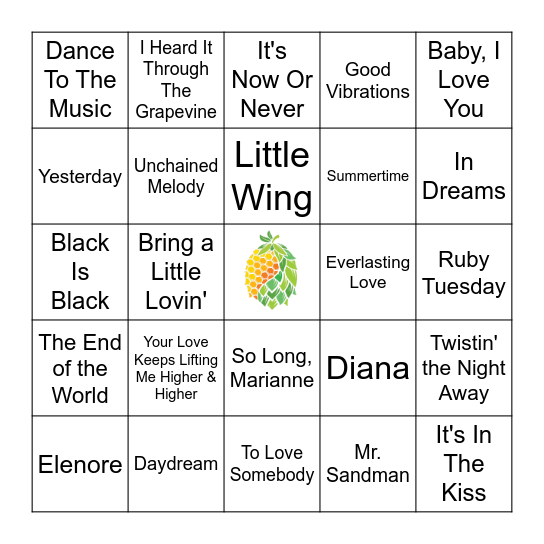 | | | | | |
|---|---|---|---|---|
| Dance To The Music | I Heard It Through The Grapevine | It's Now Or Never | Good Vibrations | Baby, I Love You |
| Yesterday | Unchained Melody | Little Wing | Summertime | In Dreams |
| Black Is Black | Bring a Little Lovin' | | Everlasting Love | Ruby Tuesday |
| The End of the World | Your Love Keeps Lifting Me Higher & Higher | So Long, Marianne | Diana | Twistin' the Night Away |
| Elenore | Daydream | To Love Somebody | Mr. Sandman | It's In The Kiss |